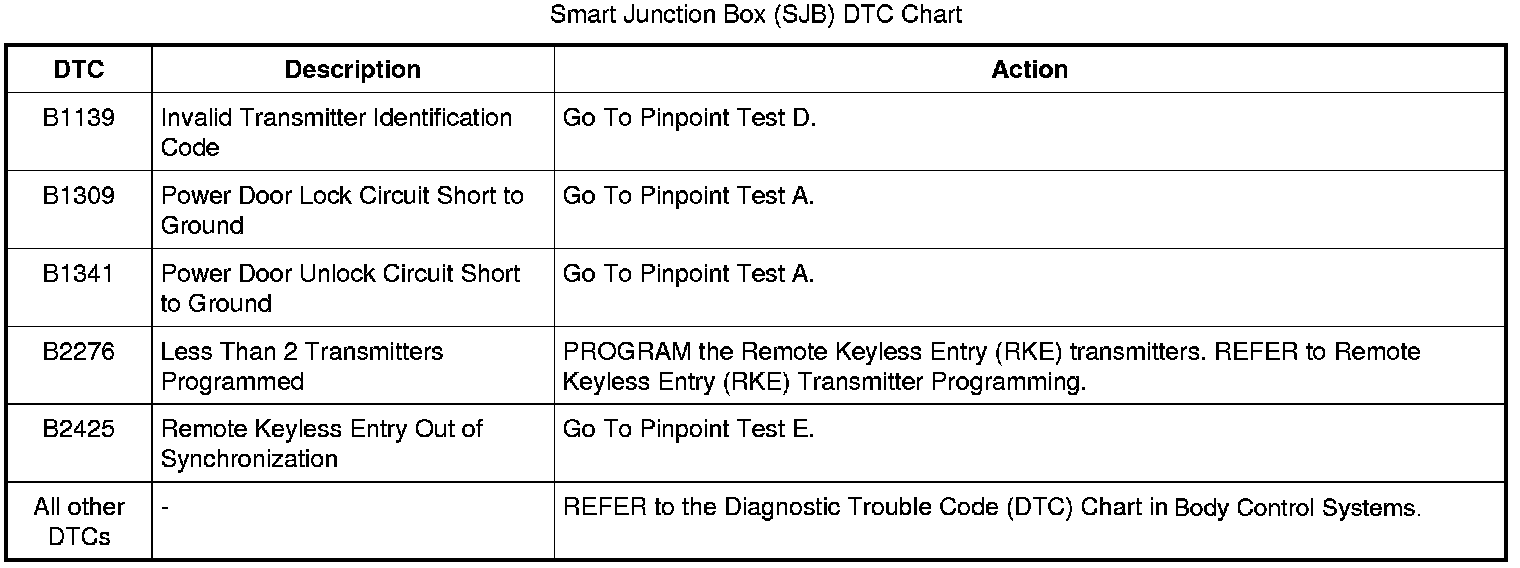 Smart Junction Box (SJB) DTC Chart

| DTC | Description | Action |
|---|---|---|
| B1139 | Invalid Transmitter Identification Code | Go To Pinpoint Test D. |
| B1309 | Power Door Lock Circuit Short to Ground | Go To Pinpoint Test A. |
| B1341 | Power Door Unlock Circuit Short to Ground | Go To Pinpoint Test A. |
| B2276 | Less Than 2 Transmitters Programmed | PROGRAM the Remote Keyless Entry (RKE) transmitters. REFER to Remote Keyless Entry (RKE) Transmitter Programming. |
| B2425 | Remote Keyless Entry Out of Synchronization | Go To Pinpoint Test E. |
| All other DTCs | - | REFER to the Diagnostic Trouble Code (DTC) Chart in Body Control Systems. |